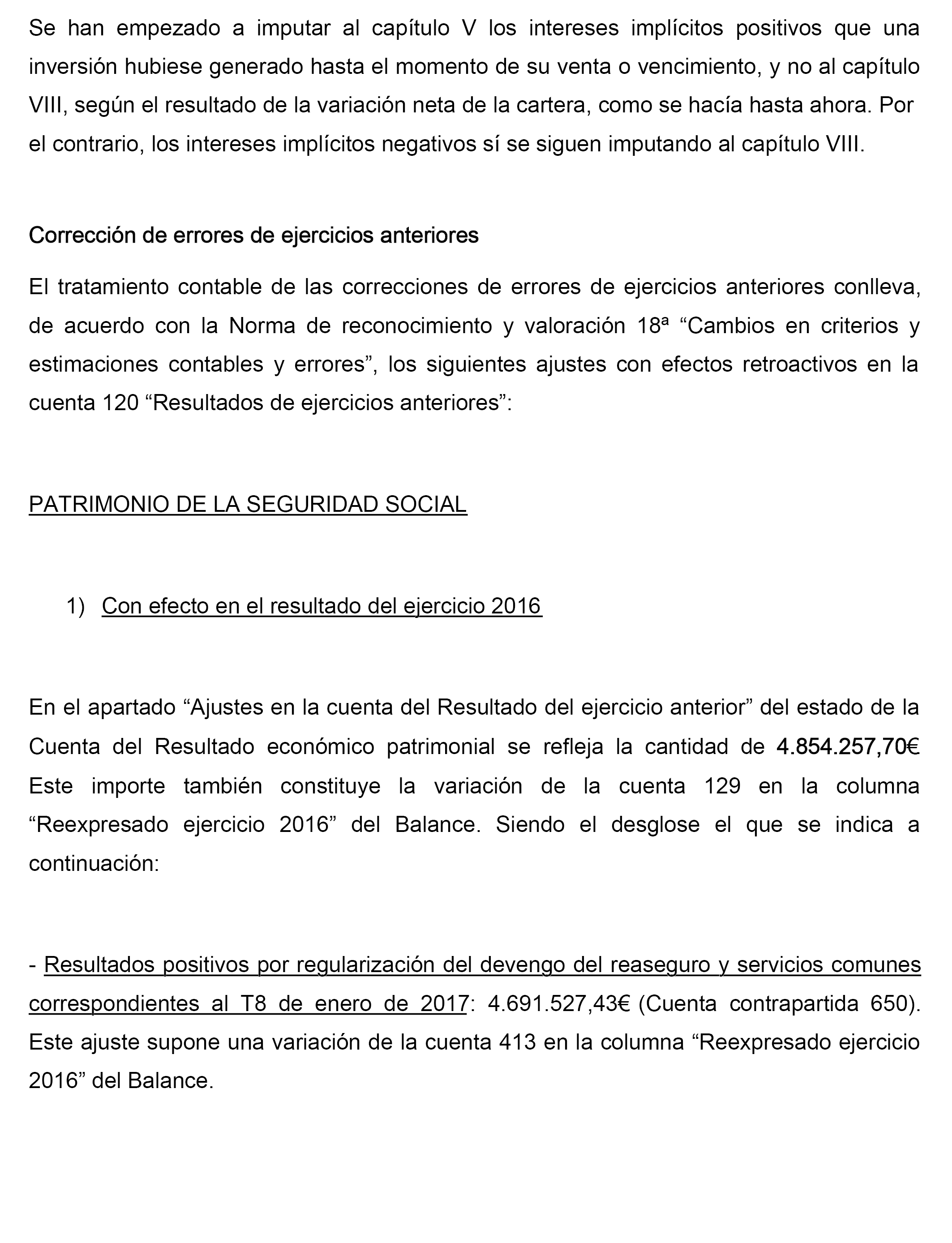 Se han empezado a imputar al capítulo V los intereses implícitos positivos que una inversión hubiese generado hasta el momento de su venta o vencimiento, y no al capítulo VIII, según el resultado de la variación neta de la cartera, como se hacía hasta ahora. Por el contrario, los intereses implícitos negativos sí se siguen imputando al capítulo VIII.

Corrección de errores de ejercicios anteriores

El tratamiento contable de las correcciones de errores de ejercicios anteriores conlleva, de acuerdo con la Norma de reconocimiento y valoración 18ª “Cambios en criterios y estimaciones contables y errores”, los siguientes ajustes con efectos retroactivos en la cuenta 120 “Resultados de ejercicios anteriores”:

PATRIMONIO DE LA SEGURIDAD SOCIAL

1) Con efecto en el resultado del ejercicio 2016

En el apartado “Ajustes en la cuenta del Resultado del ejercicio anterior” del estado de la Cuenta del Resultado económico patrimonial se refleja la cantidad de 4.854.257,70€ Este importe también constituye la variación de la cuenta 129 en la columna “Reexpresado ejercicio 2016” del Balance. Siendo el desglose el que se indica a continuación:

- Resultados positivos por regularización del devengo del reaseguro y servicios comunes correspondientes al T8 de enero de 2017: 4.691.527,43€ (Cuenta contrapartida 650). Este ajuste supone una variación de la cuenta 413 en la columna “Reexpresado ejercicio 2016” del Balance.